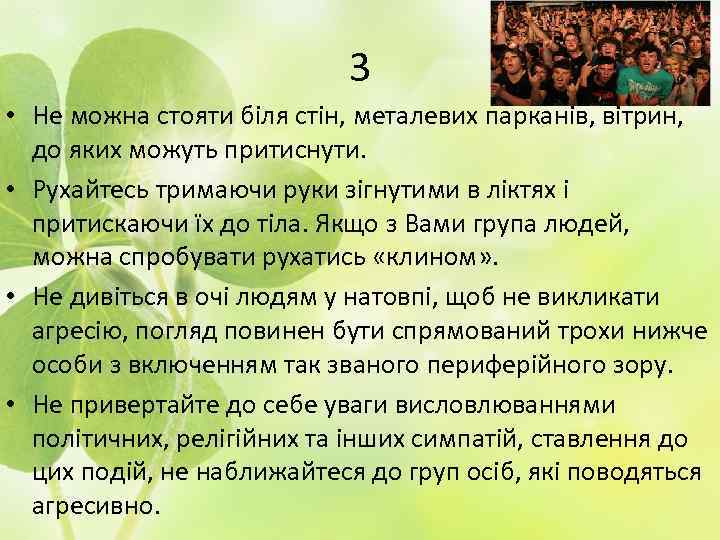 3

• Не можна стояти біля стін, металевих парканів, вітрин, до яких можуть притиснути.

• Рухайтесь тримаючи руки зігнутими в ліктях і притискаючи їх до тіла. Якщо з Вами група людей, можна спробувати рухатись «клином».

• Не дивіться в очі людям у натовпі, щоб не викликати агресію, погляд повинен бути спрямований трохи нижче особи з включенням так званого периферійного зору.

• Не привертайте до себе уваги висловлюваннями політичних, релігійних та інших симпатій, ставлення до цих подій, не наближайтеся до груп осіб, які поводяться агресивно.